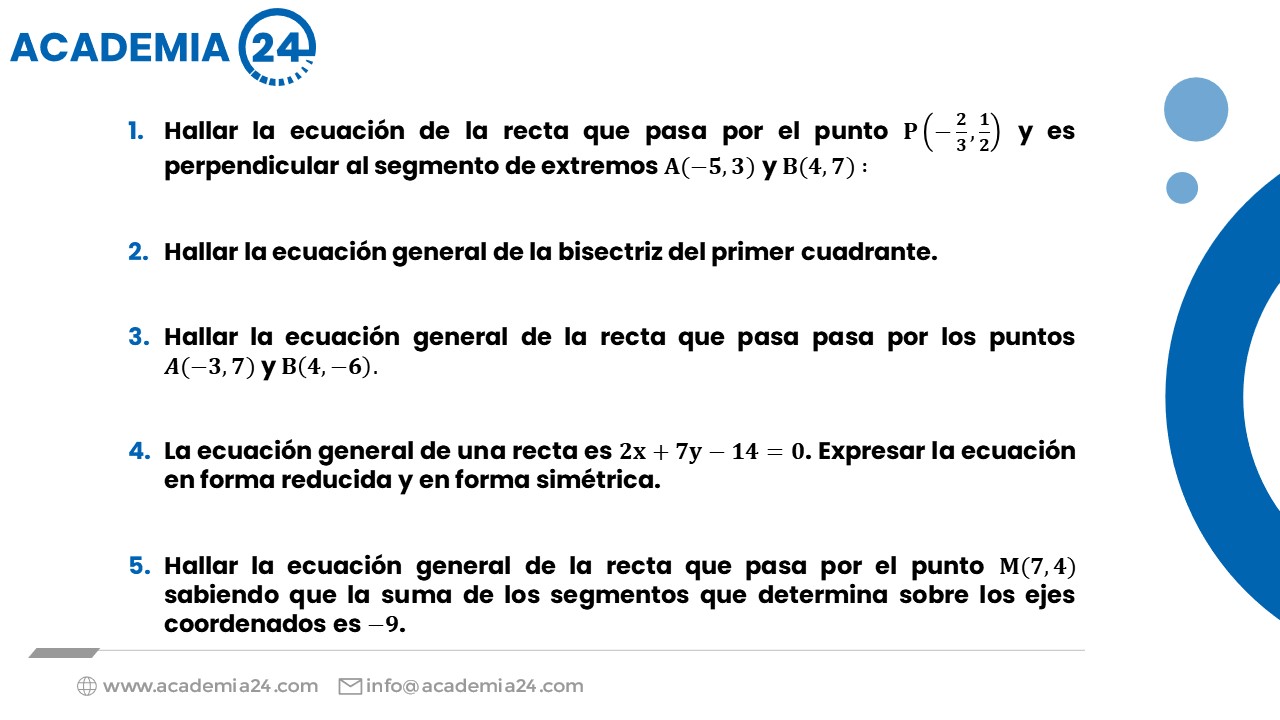 ACADEMIA 24

1. Hallar la ecuación de la recta que pasa por el punto $P\left(-\frac{2}{3},\frac{1}{2}\right)$ y es perpendicular al segmento de extremos $A(-5,3)$ y $B(4,7)$ :

2. Hallar la ecuación general de la bisectriz del primer cuadrante.

3. Hallar la ecuación general de la recta que pasa pasa por los puntos $A(-3,7)$ y $B(4,-6)$.

4. La ecuación general de una recta es $2x+7y-14=0$. Expresar la ecuación en forma reducida y en forma simétrica.

5. Hallar la ecuación general de la recta que pasa por el punto $M(7,4)$ sabiendo que la suma de los segmentos que determina sobre los ejes coordenados es $-9$.

www.academia24.com info@academia24.com